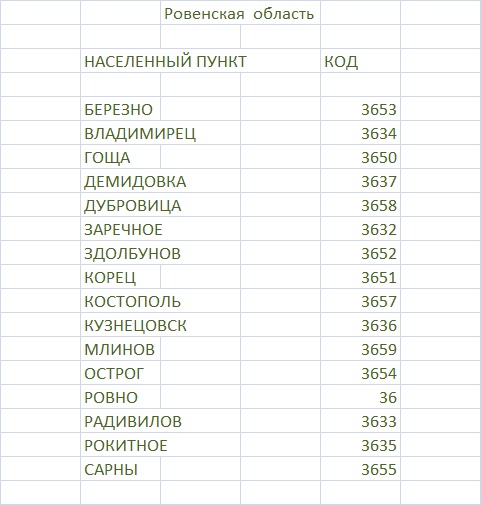 Ровенская область

| НАСЕЛЕННЫЙ ПУНКТ | КОД |
|---|---|
| БЕРЕЗНО | 3653 |
| ВЛАДИМИРЕЦ | 3634 |
| ГОЩА | 3650 |
| ДЕМИДОВКА | 3637 |
| ДУБРОВИЦА | 3658 |
| ЗАРЕЧНОЕ | 3632 |
| ЗДОЛБУНОВ | 3652 |
| КОРЕЦ | 3651 |
| КОСТОПОЛЬ | 3657 |
| КУЗНЕЦОВСК | 3636 |
| МЛИНОВ | 3659 |
| ОСТРОГ | 3654 |
| РОВНО | 36 |
| РАДИВИЛОВ | 3633 |
| РОКИТНОЕ | 3635 |
| САРНЫ | 3655 |